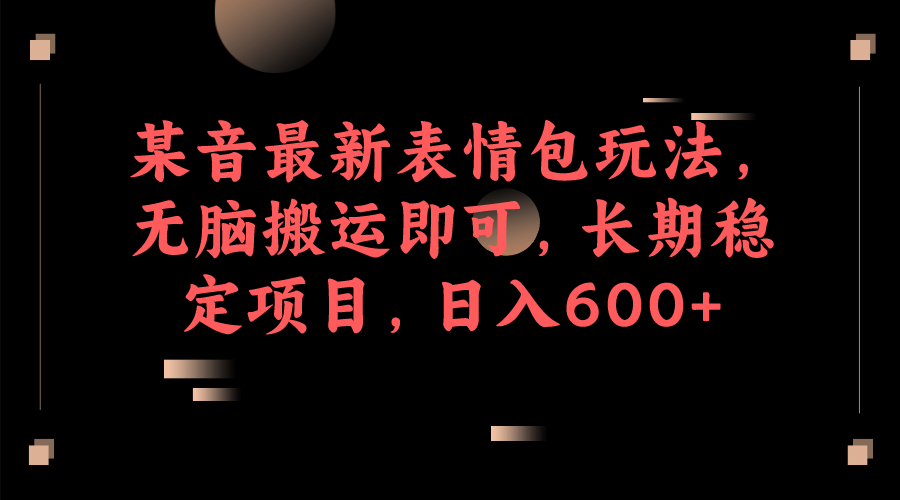 某音最新表情包玩法，无脑搬运即可，长期稳定项目，日入600+